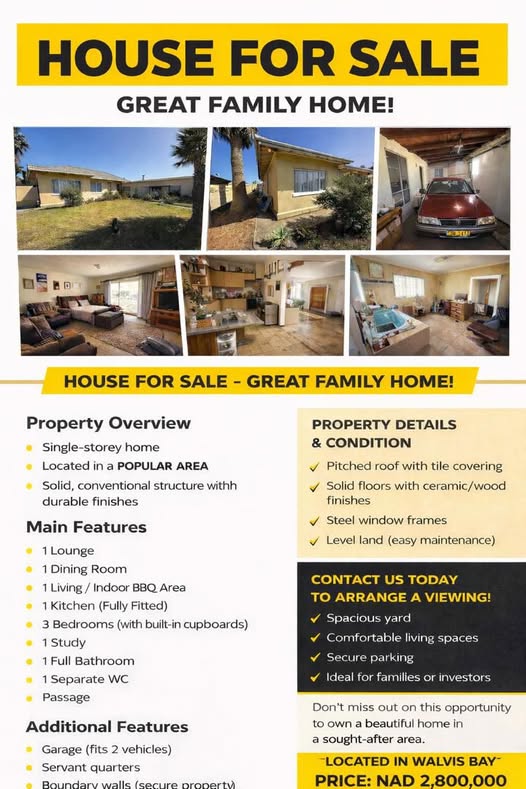 HOUSE FOR SALE

GREAT FAMILY HOME!

HOUSE FOR SALE - GREAT FAMILY HOME!

Property Overview
- Single-storey home
- Located in a POPULAR AREA
- Solid, conventional structure withh durable finishes

Main Features
- 1 Lounge
- 1 Dining Room
- 1 Living / Indoor BBQ Area
- 1 Kitchen (Fully Fitted)
- 3 Bedrooms (with built-in cupboards)
- 1 Study
- 1 Full Bathroom
- 1 Separate WC
- Passage

Additional Features
- Garage (fits 2 vehicles)
- Servant quarters
- Boundary walls (secure property)

PROPERTY DETAILS & CONDITION
✓ Pitched roof with tile covering
✓ Solid floors with ceramic/wood finishes
✓ Steel window frames
✓ Level land (easy maintenance)

CONTACT US TODAY TO ARRANGE A VIEWING!
✓ Spacious yard
✓ Comfortable living spaces
✓ Secure parking
✓ Ideal for families or investors

Don't miss out on this opportunity to own a beautiful home in a sought-after area.

LOCATED IN WALVIS BAY
PRICE: NAD 2,800,000